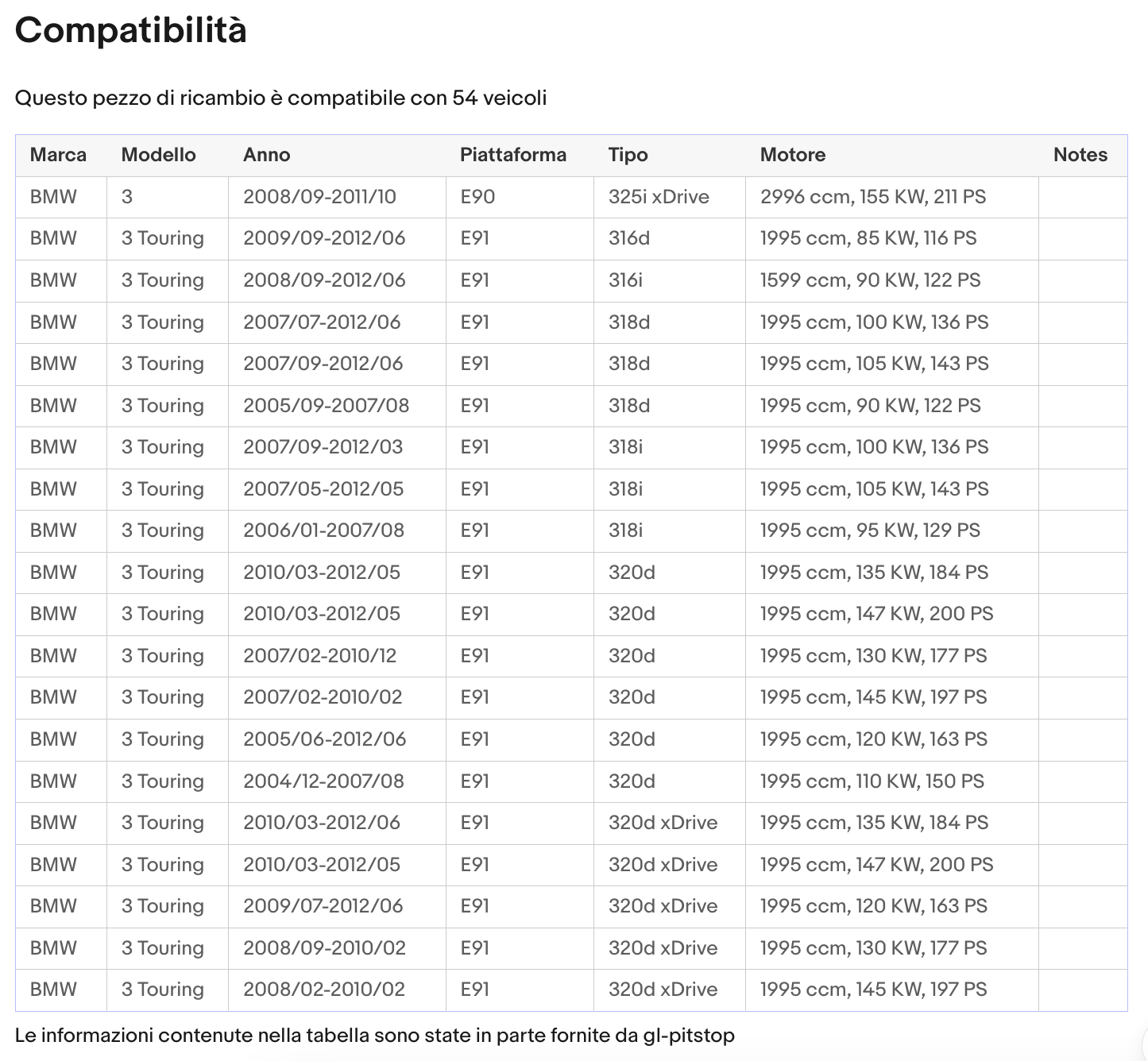 Compatibilità

Questo pezzo di ricambio è compatibile con 54 veicoli

| Marca | Modello | Anno | Piattaforma | Tipo | Motore | Notes |
|---|---|---|---|---|---|---|
| BMW | 3 | 2008/09-2011/10 | E90 | 325i xDrive | 2996 ccm, 155 KW, 211 PS | |
| BMW | 3 Touring | 2009/09-2012/06 | E91 | 316d | 1995 ccm, 85 KW, 116 PS | |
| BMW | 3 Touring | 2008/09-2012/06 | E91 | 316i | 1599 ccm, 90 KW, 122 PS | |
| BMW | 3 Touring | 2007/07-2012/06 | E91 | 318d | 1995 ccm, 100 KW, 136 PS | |
| BMW | 3 Touring | 2007/09-2012/06 | E91 | 318d | 1995 ccm, 105 KW, 143 PS | |
| BMW | 3 Touring | 2005/09-2007/08 | E91 | 318d | 1995 ccm, 90 KW, 122 PS | |
| BMW | 3 Touring | 2007/09-2012/03 | E91 | 318i | 1995 ccm, 100 KW, 136 PS | |
| BMW | 3 Touring | 2007/05-2012/05 | E91 | 318i | 1995 ccm, 105 KW, 143 PS | |
| BMW | 3 Touring | 2006/01-2007/08 | E91 | 318i | 1995 ccm, 95 KW, 129 PS | |
| BMW | 3 Touring | 2010/03-2012/05 | E91 | 320d | 1995 ccm, 135 KW, 184 PS | |
| BMW | 3 Touring | 2010/03-2012/05 | E91 | 320d | 1995 ccm, 147 KW, 200 PS | |
| BMW | 3 Touring | 2007/02-2010/12 | E91 | 320d | 1995 ccm, 130 KW, 177 PS | |
| BMW | 3 Touring | 2007/02-2010/02 | E91 | 320d | 1995 ccm, 145 KW, 197 PS | |
| BMW | 3 Touring | 2005/06-2012/06 | E91 | 320d | 1995 ccm, 120 KW, 163 PS | |
| BMW | 3 Touring | 2004/12-2007/08 | E91 | 320d | 1995 ccm, 110 KW, 150 PS | |
| BMW | 3 Touring | 2010/03-2012/06 | E91 | 320d xDrive | 1995 ccm, 135 KW, 184 PS | |
| BMW | 3 Touring | 2010/03-2012/05 | E91 | 320d xDrive | 1995 ccm, 147 KW, 200 PS | |
| BMW | 3 Touring | 2009/07-2012/06 | E91 | 320d xDrive | 1995 ccm, 120 KW, 163 PS | |
| BMW | 3 Touring | 2008/09-2010/02 | E91 | 320d xDrive | 1995 ccm, 130 KW, 177 PS | |
| BMW | 3 Touring | 2008/02-2010/02 | E91 | 320d xDrive | 1995 ccm, 145 KW, 197 PS | |

Le informazioni contenute nella tabella sono state in parte fornite da gl-pitstop